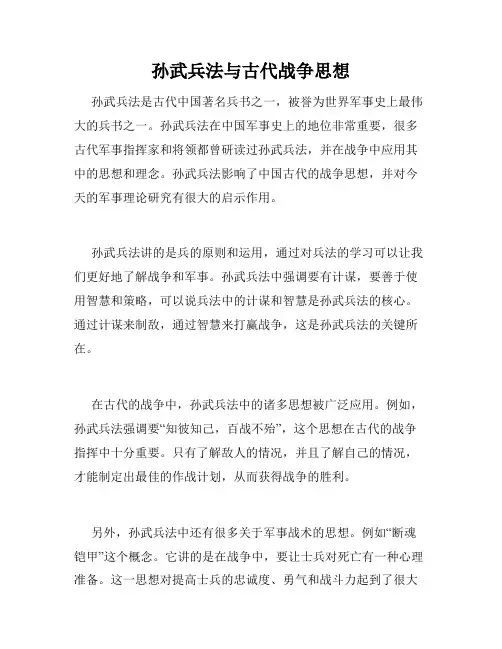 孙武兵法与古代战争思想

孙武兵法是古代中国著名兵书之一，被誉为世界军事史上最伟大的兵书之一。孙武兵法在中国军事史上的地位非常重要，很多古代军事指挥家和将领都曾研读过孙武兵法，并在战争中应用其中的思想和理念。孙武兵法影响了中国古代的战争思想，并对今天的军事理论研究有很大的启示作用。

孙武兵法讲的是兵的原则和运用，通过对兵法的学习可以让我们更好地了解战争和军事。孙武兵法中强调要有计谋，要善于使用智慧和策略，可以说兵法中的计谋和智慧是孙武兵法的核心。通过计谋来制敌，通过智慧来打赢战争，这是孙武兵法的关键所在。

在古代的战争中，孙武兵法中的诸多思想被广泛应用。例如，孙武兵法强调要“知彼知己，百战不殆”，这个思想在古代的战争指挥中十分重要。只有了解敌人的情况，并且了解自己的情况，才能制定出最佳的作战计划，从而获得战争的胜利。

另外，孙武兵法中还有很多关于军事战术的思想。例如“断魂铠甲”这个概念。它讲的是在战争中，要让士兵对死亡有一种心理准备。这一思想对提高士兵的忠诚度、勇气和战斗力起到了很大